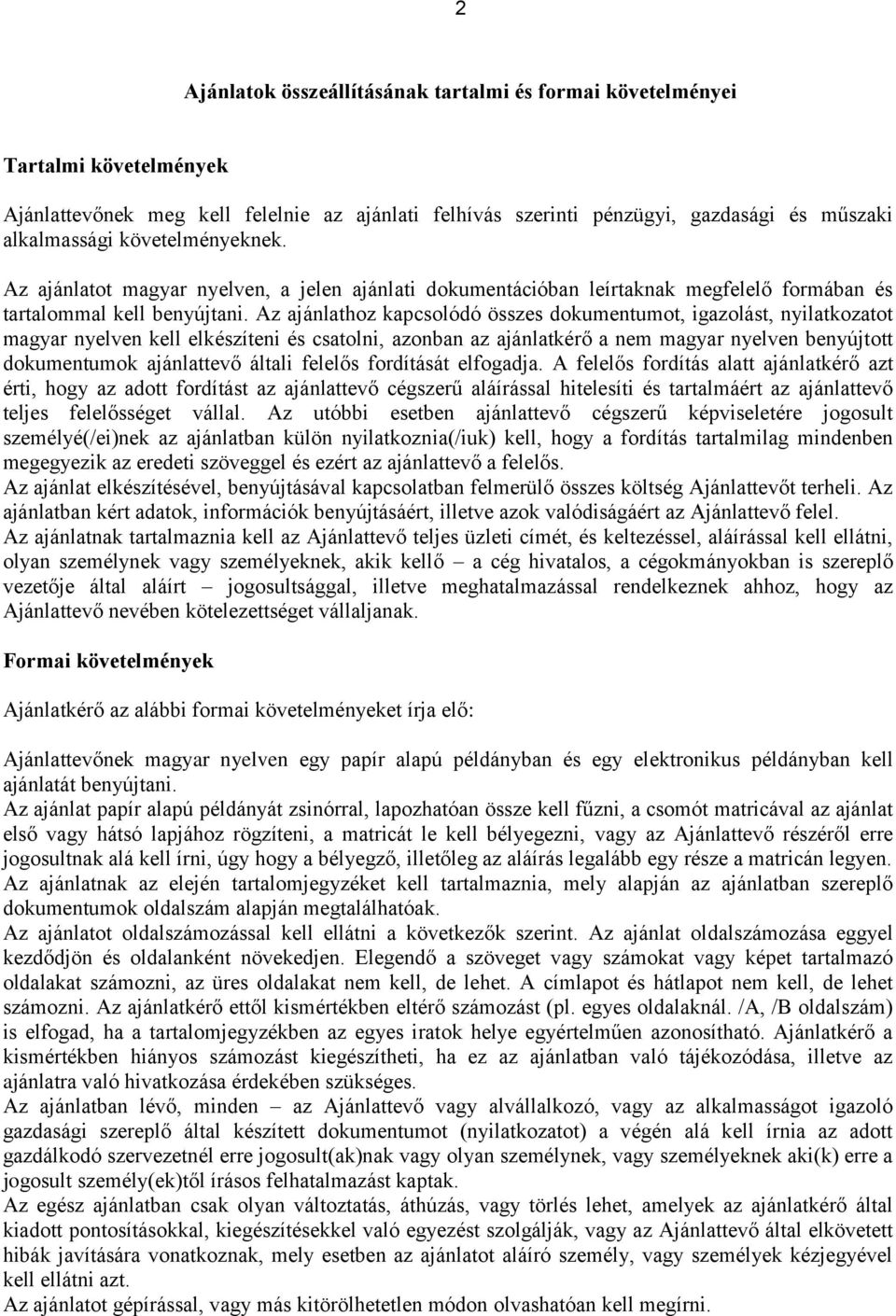 2

Ajánlatok összeállításának tartalmi és formai követelményei

Tartalmi követelmények

Ajánlattevőnek meg kell felelnie az ajánlati felhívás szerinti pénzügyi, gazdasági és műszaki alkalmassági követelményeknek.

Az ajánlatot magyar nyelven, a jelen ajánlati dokumentációban leírtaknak megfelelő formában és tartalommal kell benyújtani. Az ajánlathoz kapcsolódó összes dokumentumot, igazolást, nyilatkozatot magyar nyelven kell elkészíteni és csatolni, azonban az ajánlatkérő a nem magyar nyelven benyújtott dokumentumok ajánlattevő általi felelős fordítását elfogadja. A felelős fordítás alatt ajánlatkérő azt érti, hogy az adott fordítást az ajánlattevő cégszerű aláírással hitelesíti és tartalmáért az ajánlattevő teljes felelősséget vállal. Az utóbbi esetben ajánlattevő cégszerű képviseletére jogosult személyé(/ei)nek az ajánlatban külön nyilatkoznia(/iuk) kell, hogy a fordítás tartalmilag mindenben megegyezik az eredeti szöveggel és ezért az ajánlattevő a felelős.
Az ajánlat elkészítésével, benyújtásával kapcsolatban felmerülő összes költség Ajánlattevőt terheli. Az ajánlatban kért adatok, információk benyújtásáért, illetve azok valódiságáért az Ajánlattevő felel.
Az ajánlatnak tartalmaznia kell az Ajánlattevő teljes üzleti címét, és keltezéssel, aláírással kell ellátni, olyan személynek vagy személyeknek, akik kellő – a cég hivatalos, a cégokmányokban is szereplő vezetője által aláírt – jogosultsággal, illetve meghatalmazással rendelkeznek ahhoz, hogy az Ajánlattevő nevében kötelezettséget vállaljanak.

Formai követelmények

Ajánlatkérő az alábbi formai követelményeket írja elő:

Ajánlattevőnek magyar nyelven egy papír alapú példányban és egy elektronikus példányban kell ajánlatát benyújtani.
Az ajánlat papír alapú példányát zsinórral, lapozhatóan össze kell fűzni, a csomót matricával az ajánlat első vagy hátsó lapjához rögzíteni, a matricát le kell bélyegezni, vagy az Ajánlattevő részéről erre jogosultnak alá kell írni, úgy hogy a bélyegző, illetőleg az aláírás legalább egy része a matricán legyen.
Az ajánlatnak az elején tartalomjegyzéket kell tartalmaznia, mely alapján az ajánlatban szereplő dokumentumok oldalszám alapján megtalálhatóak.
Az ajánlatot oldalszámozással kell ellátni a következők szerint. Az ajánlat oldalszámozása eggyel kezdődjön és oldalanként növekedjen. Elegendő a szöveget vagy számokat vagy képet tartalmazó oldalakat számozni, az üres oldalakat nem kell, de lehet. A címlapot és hátlapot nem kell, de lehet számozni. Az ajánlatkérő ettől kismértékben eltérő számozást (pl. egyes oldalaknál. /A, /B oldalszám) is elfogad, ha a tartalomjegyzékben az egyes iratok helye egyértelműen azonosítható. Ajánlatkérő a kismértékben hiányos számozást kiegészítheti, ha ez az ajánlatban való tájékozódása, illetve az ajánlatra való hivatkozása érdekében szükséges.
Az ajánlatban lévő, minden – az Ajánlattevő vagy alvállalkozó, vagy az alkalmasságot igazoló gazdasági szereplő által készített dokumentumot (nyilatkozatot) a végén alá kell írnia az adott gazdálkodó szervezetnél erre jogosult(ak)nak vagy olyan személynek, vagy személyeknek aki(k) erre a jogosult személy(ek)től írásos felhatalmazást kaptak.
Az egész ajánlatban csak olyan változtatás, áthúzás, vagy törlés lehet, amelyek az ajánlatkérő által kiadott pontosításokkal, kiegészítésekkel való egyezést szolgálják, vagy az Ajánlattevő által elkövetett hibák javítására vonatkoznak, mely esetben az ajánlatot aláíró személy, vagy személyek kézjegyével kell ellátni azt.
Az ajánlatot gépírással, vagy más kitörölhetetlen módon olvashatóan kell megírni.